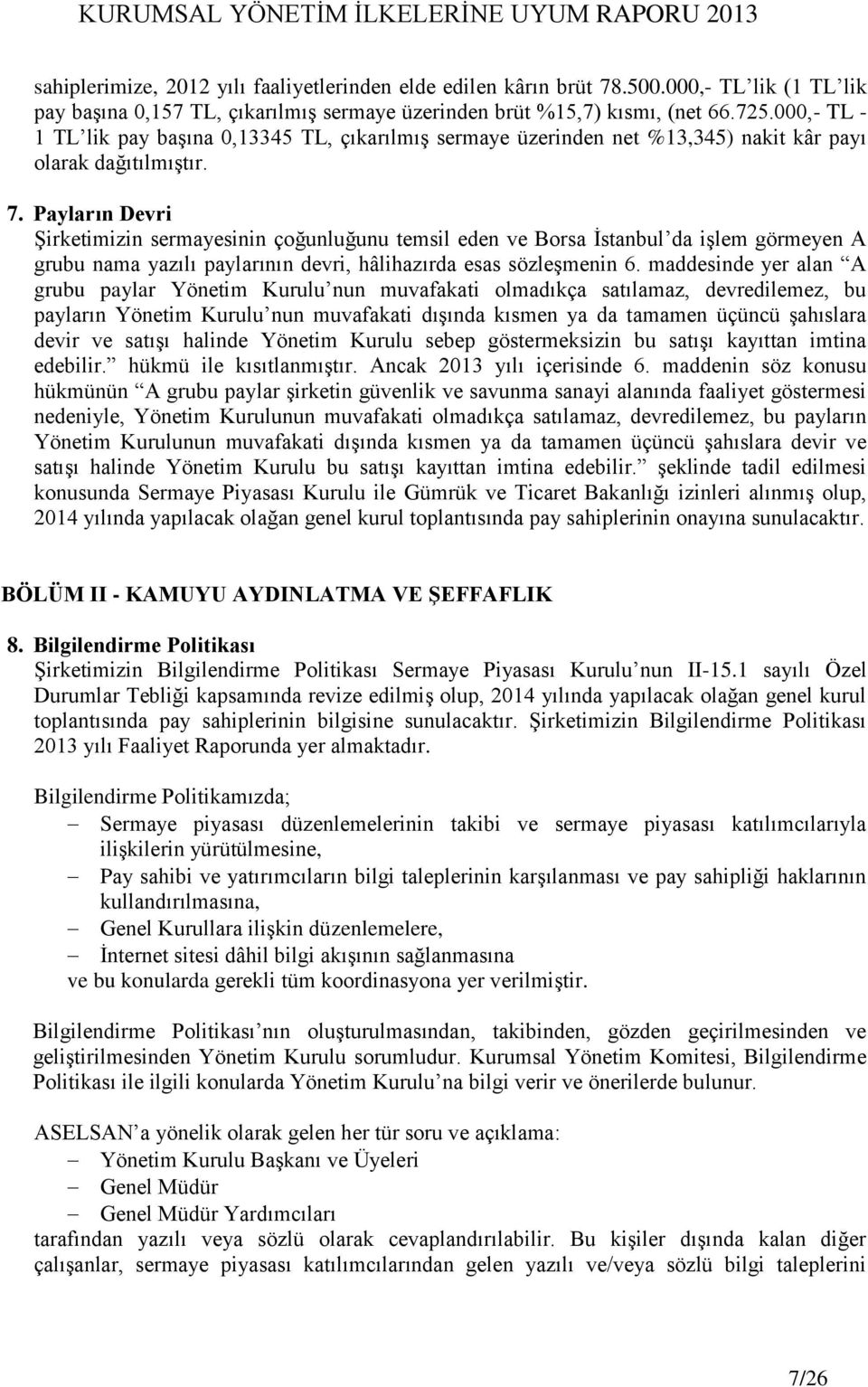 KURUMSAL YÖNETİM İLKELERİNE UYUM RAPORU 2013

sahiplerimize, 2012 yılı faaliyetlerinden elde edilen kârın brüt 78.500.000,- TL'lik (1 TL'lik pay başına 0,157 TL, çıkarılmış sermaye üzerinden brüt %15,7) kısmı, (net 66.725.000,- TL - 1 TL'lik pay başına 0,13345 TL, çıkarılmış sermaye üzerinden net %13,345) nakit kâr payı olarak dağıtılmıştır.

7. Payların Devri
Şirketimizin sermayesinin çoğunluğunu temsil eden ve Borsa İstanbul'da işlem görmeyen A grubu nama yazılı paylarının devri, hâlihazırda esas sözleşmenin 6. maddesinde yer alan "A grubu paylar Yönetim Kurulu'nun muvafakati olmadıkça satılamaz, devredilemez, bu payların Yönetim Kurulu'nun muvafakati dışında kısmen ya da tamamen üçüncü şahıslara devir ve satışı halinde Yönetim Kurulu sebep göstermeksizin bu satışı kayıttan imtina edebilir." hükmü ile kısıtlanmıştır. Ancak 2013 yılı içerisinde 6. maddenin söz konusu hükmünün "A grubu paylar şirketin güvenlik ve savunma sanayi alanında faaliyet göstermesi nedeniyle, Yönetim Kurulunun muvafakati olmadıkça satılamaz, devredilemez, bu payların Yönetim Kurulunun muvafakati dışında kısmen ya da tamamen üçüncü şahıslara devir ve satışı halinde Yönetim Kurulu bu satışı kayıttan imtina edebilir." şeklinde tadil edilmesi konusunda Sermaye Piyasası Kurulu ile Gümrük ve Ticaret Bakanlığı izinleri alınmış olup, 2014 yılında yapılacak olağan genel kurul toplantısında pay sahiplerinin onayına sunulacaktır.

BÖLÜM II - KAMUYU AYDINLATMA VE ŞEFFAFLIK

8. Bilgilendirme Politikası
Şirketimizin Bilgilendirme Politikası Sermaye Piyasası Kurulu'nun II-15.1 sayılı Özel Durumlar Tebliği kapsamında revize edilmiş olup, 2014 yılında yapılacak olağan genel kurul toplantısında pay sahiplerinin bilgisine sunulacaktır. Şirketimizin Bilgilendirme Politikası 2013 yılı Faaliyet Raporunda yer almaktadır.

Bilgilendirme Politikamızda;
– Sermaye piyasası düzenlemelerinin takibi ve sermaye piyasası katılımcılarıyla ilişkilerin yürütülmesine,
– Pay sahibi ve yatırımcıların bilgi taleplerinin karşılanması ve pay sahipliği haklarının kullandırılmasına,
– Genel Kurullara ilişkin düzenlemelere,
– İnternet sitesi dâhil bilgi akışının sağlanmasına
ve bu konularda gerekli tüm koordinasyona yer verilmiştir.

Bilgilendirme Politikası'nın oluşturulmasından, takibinden, gözden geçirilmesinden ve geliştirilmesinden Yönetim Kurulu sorumludur. Kurumsal Yönetim Komitesi, Bilgilendirme Politikası ile ilgili konularda Yönetim Kurulu'na bilgi verir ve önerilerde bulunur.

ASELSAN'a yönelik olarak gelen her tür soru ve açıklama:
– Yönetim Kurulu Başkanı ve Üyeleri
– Genel Müdür
– Genel Müdür Yardımcıları
tarafından yazılı veya sözlü olarak cevaplandırılabilir. Bu kişiler dışında kalan diğer çalışanlar, sermaye piyasası katılımcılarından gelen yazılı ve/veya sözlü bilgi taleplerini

7/26